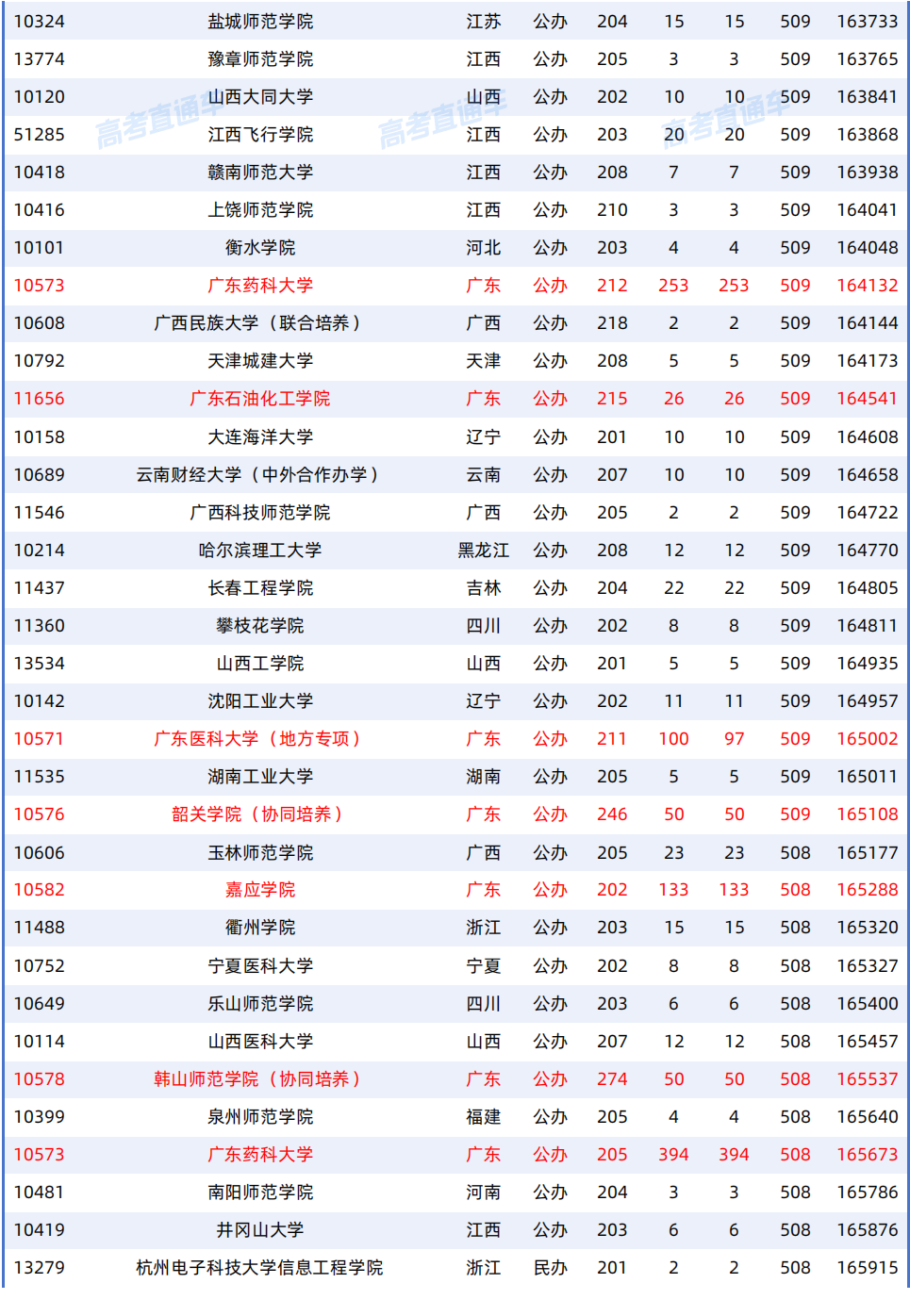 | 10324 | 盐城师范学院 | 江苏 | 公办 | 204 | 15 | 15 | 509 | 163733 |
|---|---|---|---|---|---|---|---|---|
| 13774 | 豫章师范学院 | 江西 | 公办 | 205 | 3 | 3 | 509 | 163765 |
| 10120 | 山西大同大学 | 山西 | 公办 | 202 | 10 | 10 | 509 | 163841 |
| 51285 | 江西飞行学院 | 江西 | 公办 | 203 | 20 | 20 | 509 | 163868 |
| 10418 | 赣南师范大学 | 江西 | 公办 | 208 | 7 | 7 | 509 | 163938 |
| 10416 | 上饶师范学院 | 江西 | 公办 | 210 | 3 | 3 | 509 | 164041 |
| 10101 | 衡水学院 | 河北 | 公办 | 203 | 4 | 4 | 509 | 164048 |
| 10573 | 广东药科大学 | 广东 | 公办 | 212 | 253 | 253 | 509 | 164132 |
| 10608 | 广西民族大学（联合培养） | 广西 | 公办 | 218 | 2 | 2 | 509 | 164144 |
| 10792 | 天津城建大学 | 天津 | 公办 | 208 | 5 | 5 | 509 | 164173 |
| 11656 | 广东石油化工学院 | 广东 | 公办 | 215 | 26 | 26 | 509 | 164541 |
| 10158 | 大连海洋大学 | 辽宁 | 公办 | 201 | 10 | 10 | 509 | 164608 |
| 10689 | 云南财经大学（中外合作办学） | 云南 | 公办 | 207 | 10 | 10 | 509 | 164658 |
| 11546 | 广西科技师范学院 | 广西 | 公办 | 205 | 2 | 2 | 509 | 164722 |
| 10214 | 哈尔滨理工大学 | 黑龙江 | 公办 | 208 | 12 | 12 | 509 | 164770 |
| 11437 | 长春工程学院 | 吉林 | 公办 | 204 | 22 | 22 | 509 | 164805 |
| 11360 | 攀枝花学院 | 四川 | 公办 | 202 | 8 | 8 | 509 | 164811 |
| 13534 | 山西工学院 | 山西 | 公办 | 201 | 5 | 5 | 509 | 164935 |
| 10142 | 沈阳工业大学 | 辽宁 | 公办 | 202 | 11 | 11 | 509 | 164957 |
| 10571 | 广东医科大学（地方专项） | 广东 | 公办 | 211 | 100 | 97 | 509 | 165002 |
| 11535 | 湖南工业大学 | 湖南 | 公办 | 205 | 5 | 5 | 509 | 165011 |
| 10576 | 韶关学院（协同培养） | 广东 | 公办 | 246 | 50 | 50 | 509 | 165108 |
| 10606 | 玉林师范学院 | 广西 | 公办 | 205 | 23 | 23 | 508 | 165177 |
| 10582 | 嘉应学院 | 广东 | 公办 | 202 | 133 | 133 | 508 | 165288 |
| 11488 | 衢州学院 | 浙江 | 公办 | 203 | 15 | 15 | 508 | 165320 |
| 10752 | 宁夏医科大学 | 宁夏 | 公办 | 202 | 8 | 8 | 508 | 165327 |
| 10649 | 乐山师范学院 | 四川 | 公办 | 203 | 6 | 6 | 508 | 165400 |
| 10114 | 山西医科大学 | 山西 | 公办 | 207 | 12 | 12 | 508 | 165457 |
| 10578 | 韩山师范学院（协同培养） | 广东 | 公办 | 274 | 50 | 50 | 508 | 165537 |
| 10399 | 泉州师范学院 | 福建 | 公办 | 205 | 4 | 4 | 508 | 165640 |
| 10573 | 广东药科大学 | 广东 | 公办 | 205 | 394 | 394 | 508 | 165673 |
| 10481 | 南阳师范学院 | 河南 | 公办 | 204 | 3 | 3 | 508 | 165786 |
| 10419 | 井冈山大学 | 江西 | 公办 | 203 | 6 | 6 | 508 | 165876 |
| 13279 | 杭州电子科技大学信息工程学院 | 浙江 | 民办 | 201 | 2 | 2 | 508 | 165915 |

高考直通车 高考直通车 高考直通车